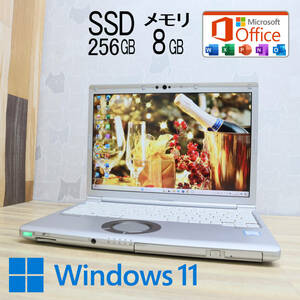 SSD 256GB

メモリ 8GB

Microsoft Office

Windows 11